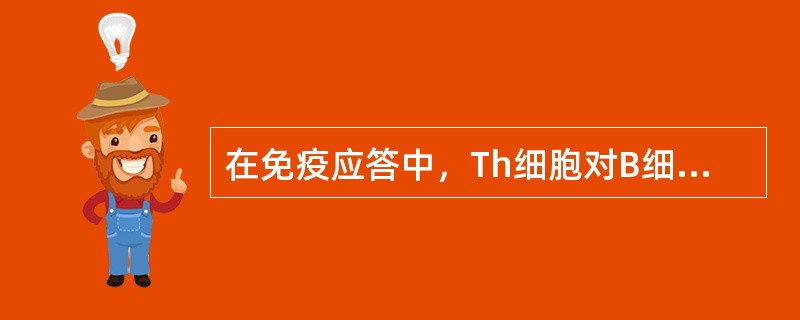 在免疫应答中，Th细胞对B细...